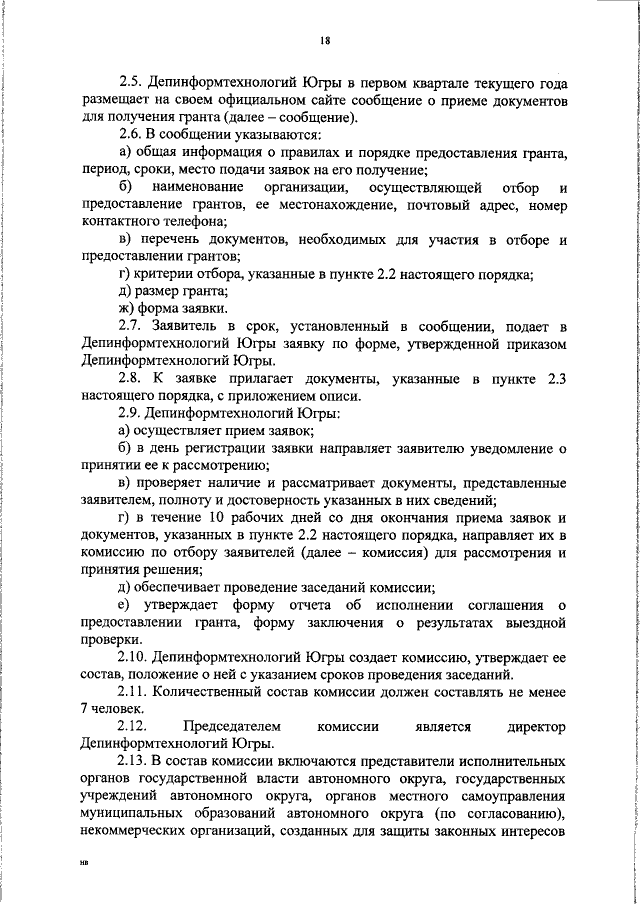 18

2.5. Депинформтехнологий Югры в первом квартале текущего года размещает на своем официальном сайте сообщение о приеме документов для получения гранта (далее – сообщение).

2.6. В сообщении указываются:

а) общая информация о правилах и порядке предоставления гранта, период, сроки, место подачи заявок на его получение;

б) наименование организации, осуществляющей отбор и предоставление грантов, ее местонахождение, почтовый адрес, номер контактного телефона;

в) перечень документов, необходимых для участия в отборе и предоставлении грантов;

г) критерии отбора, указанные в пункте 2.2 настоящего порядка;

д) размер гранта;

ж) форма заявки.

2.7. Заявитель в срок, установленный в сообщении, подает в Депинформтехнологий Югры заявку по форме, утвержденной приказом Депинформтехнологий Югры.

2.8. К заявке прилагает документы, указанные в пункте 2.3 настоящего порядка, с приложением описи.

2.9. Депинформтехнологий Югры:

а) осуществляет прием заявок;

б) в день регистрации заявки направляет заявителю уведомление о принятии ее к рассмотрению;

в) проверяет наличие и рассматривает документы, представленные заявителем, полноту и достоверность указанных в них сведений;

г) в течение 10 рабочих дней со дня окончания приема заявок и документов, указанных в пункте 2.2 настоящего порядка, направляет их в комиссию по отбору заявителей (далее – комиссия) для рассмотрения и принятия решения;

д) обеспечивает проведение заседаний комиссии;

е) утверждает форму отчета об исполнении соглашения о предоставлении гранта, форму заключения о результатах выездной проверки.

2.10. Депинформтехнологий Югры создает комиссию, утверждает ее состав, положение о ней с указанием сроков проведения заседаний.

2.11. Количественный состав комиссии должен составлять не менее 7 человек.

2.12. Председателем комиссии является директор Депинформтехнологий Югры.

2.13. В состав комиссии включаются представители исполнительных органов государственной власти автономного округа, государственных учреждений автономного округа, органов местного самоуправления муниципальных образований автономного округа (по согласованию), некоммерческих организаций, созданных для защиты законных интересов

нв